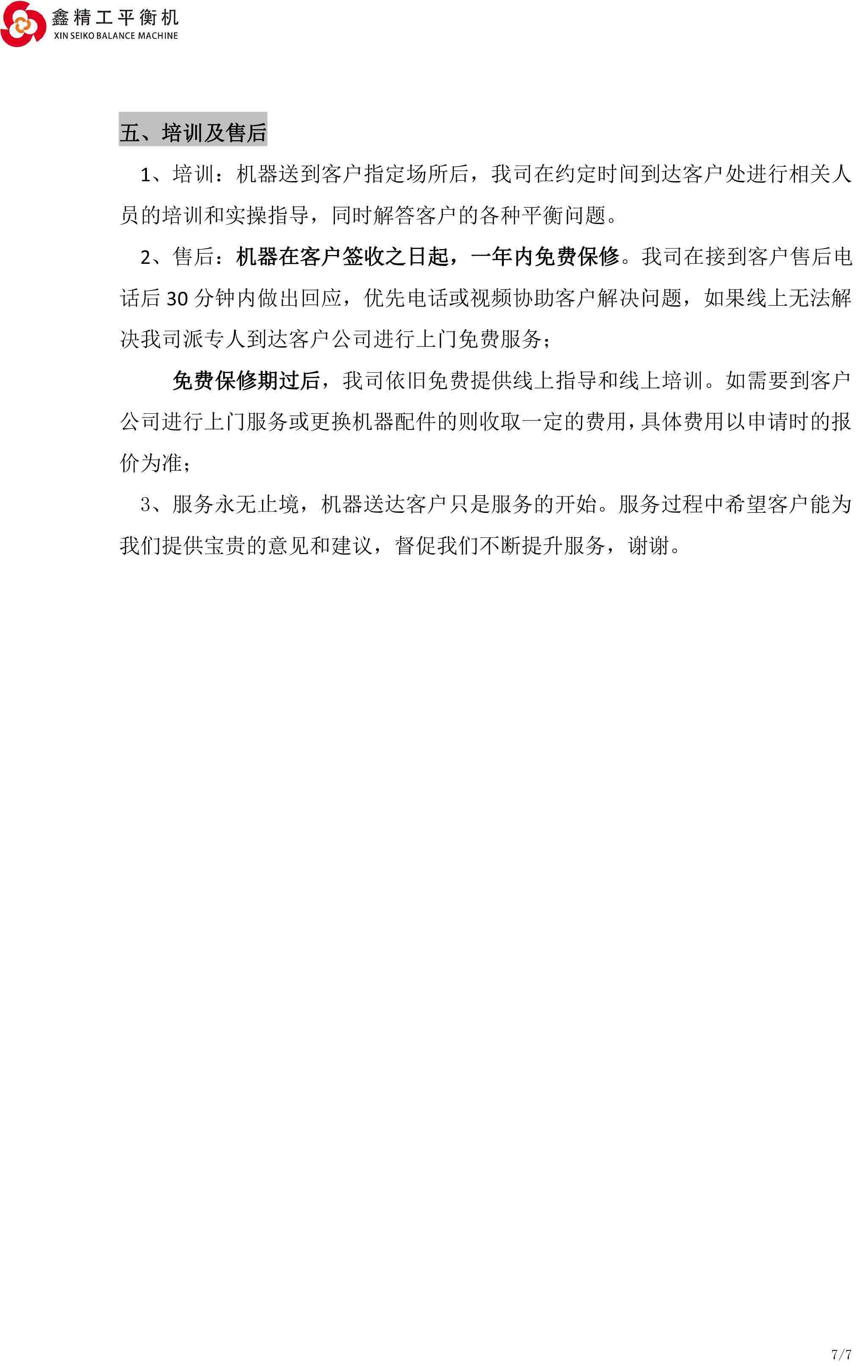 鑫精工平衡机
XIN SEIKO BALANCE MACHINE

五、培训及售后

1、培训：机器送到客户指定场所后，我司在约定时间到达客户处进行相关人员的培训和实操指导，同时解答客户的各种平衡问题。

2、售后：机器在客户签收之日起，一年内免费保修。我司在接到客户售后电话后30分钟内做出回应，优先电话或视频协助客户解决问题，如果线上无法解决我司派专人到达客户公司进行上门免费服务；

免费保修期过后，我司依旧免费提供线上指导和线上培训。如需要到客户公司进行上门服务或更换机器配件的则收取一定的费用，具体费用以申请时的报价为准；

3、服务永无止境，机器送达客户只是服务的开始。服务过程中希望客户能为我们提供宝贵的意见和建议，督促我们不断提升服务，谢谢。

7/7